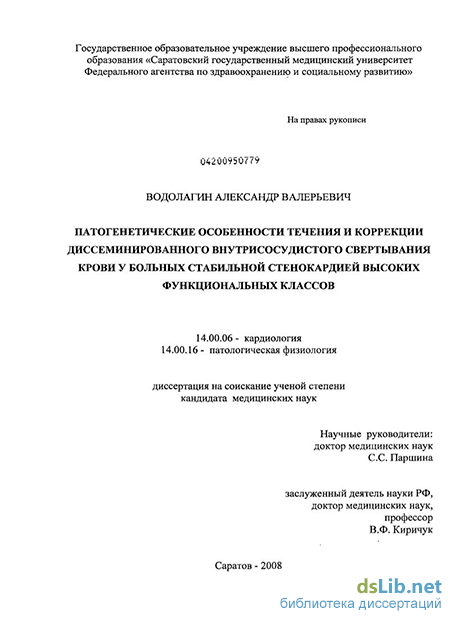 Государственное образовательное учреждение высшего профессионального образования «Саратовский государственный медицинский университет Федерального агентства по здравоохранению и социальному развитию»

На правах рукописи

04200950779

ВОДОЛАГИН АЛЕКСАНДР ВАЛЕРЬЕВИЧ

ПАТОГЕНЕТИЧЕСКИЕ ОСОБЕННОСТИ ТЕЧЕНИЯ И КОРРЕКЦИИ ДИССЕМИНИРОВАННОГО ВНУТРИСОСУДИСТОГО СВЕРТЫВАНИЯ КРОВИ У БОЛЬНЫХ СТАБИЛЬНОЙ СТЕНОКАРДИЕЙ ВЫСОКИХ ФУНКЦИОНАЛЬНЫХ КЛАССОВ

14.00.06 - кардиология
14.00.16 - патологическая физиология

диссертация на соискание ученой степени
кандидата медицинских наук

Научные руководители:
доктор медицинских наук
С.С. Паршина

заслуженный деятель науки РФ,
доктор медицинских наук,
профессор
В.Ф. Киричук

Саратов - 2008

dsLib.net
библиотека диссертаций